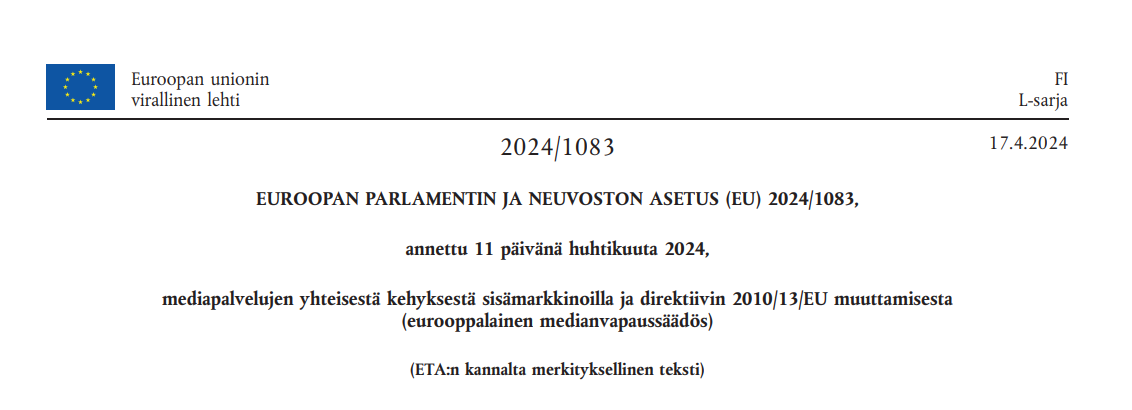 Euroopan unionin
virallinen lehti

FI
L-sarja

2024/1083

17.4.2024

EUROOPAN PARLAMENTIN JA NEUVOSTON ASETUS (EU) 2024/1083,

annettu 11 päivänä huhtikuuta 2024,

mediapalvelujen yhteisestä kehyksestä sisämarkkinoilla ja direktiivin 2010/13/EU muuttamisesta
(eurooppalainen medianvapaussäädös)

(ETA:n kannalta merkityksellinen teksti)